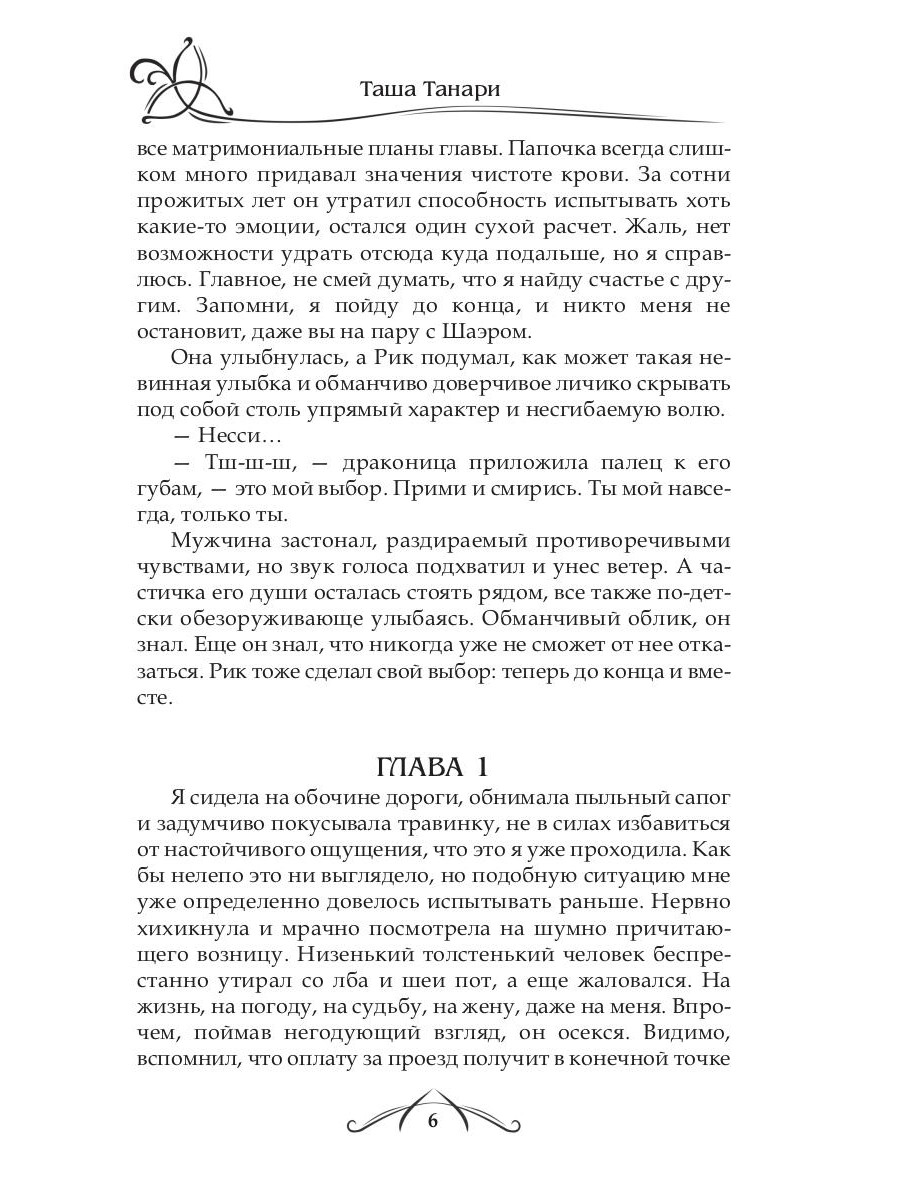 Таша Танари

все матримониальные планы главы. Папочка всегда слишком много придавал значения чистоте крови. За сотни прожитых лет он утратил способность испытывать хоть какие-то эмоции, остался один сухой расчет. Жаль, нет возможности удрать отсюда куда подальше, но я справлюсь. Главное, не смей думать, что я найду счастье с другим. Запомни, я пойду до конца, и никто меня не остановит, даже вы на пару с Шаэром.

Она улыбнулась, а Рик подумал, как может такая невинная улыбка и обманчиво доверчивое личико скрывать под собой столь упрямый характер и несгибаемую волю.

— Несси…

— Тш-ш-ш, — драконица приложила палец к его губам, — это мой выбор. Прими и смирись. Ты мой навсегда, только ты.

Мужчина застонал, раздираемый противоречивыми чувствами, но звук голоса подхватил и унес ветер. А частичка его души осталась стоять рядом, все также по-детски обезоруживающе улыбаясь. Обманчивый облик, он знал. Еще он знал, что никогда уже не сможет от нее отказаться. Рик тоже сделал свой выбор: теперь до конца и вместе.

ГЛАВА 1

Я сидела на обочине дороги, обнимала пыльный сапог и задумчиво покусывала травинку, не в силах избавиться от настойчивого ощущения, что это я уже проходила. Как бы нелепо это ни выглядело, но подобную ситуацию мне уже определенно довелось испытывать раньше. Нервно хихикнула и мрачно посмотрела на шумно причитающего возницу. Низенький толстенький человек беспрестанно утирал со лба и шеи пот, а еще жаловался. На жизнь, на погоду, на судьбу, на жену, даже на меня. Впрочем, поймав негодующий взгляд, он осекся. Видимо, вспомнил, что оплату за проезд получит в конечной точке

6